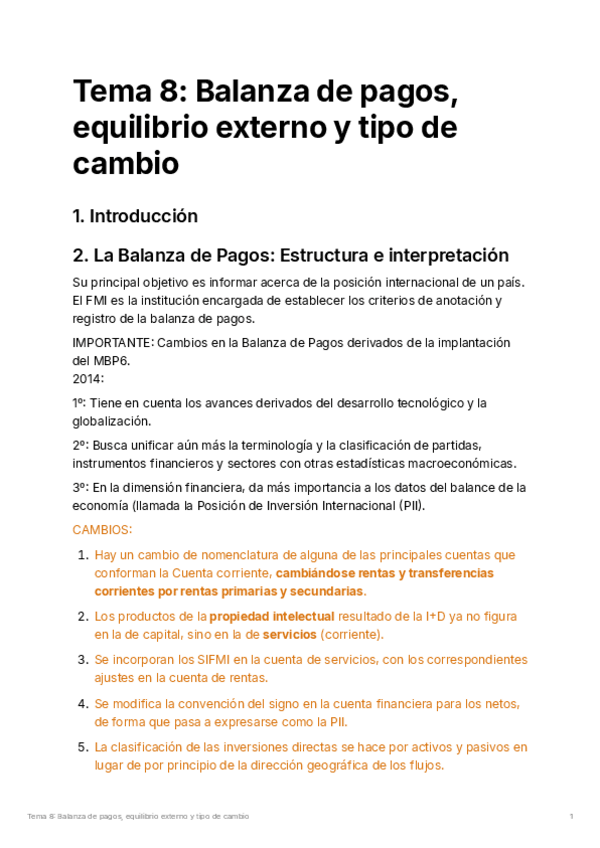 Tema 8: Balanza de pagos, equilibrio externo y tipo de cambio

1. Introducción

2. La Balanza de Pagos: Estructura e interpretación

Su principal objetivo es informar acerca de la posición internacional de un país. El FMI es la institución encargada de establecer los criterios de anotación y registro de la balanza de pagos.

IMPORTANTE: Cambios en la Balanza de Pagos derivados de la implantación del MBP6.
2014:

1º: Tiene en cuenta los avances derivados del desarrollo tecnológico y la globalización.

2º: Busca unificar aún más la terminología y la clasificación de partidas, instrumentos financieros y sectores con otras estadísticas macroeconómicas.

3º: En la dimensión financiera, da más importancia a los datos del balance de la economía (llamada la Posición de Inversión Internacional (PII).

CAMBIOS:

1. Hay un cambio de nomenclatura de alguna de las principales cuentas que conforman la Cuenta corriente, cambiándose rentas y transferencias corrientes por rentas primarias y secundarias.

2. Los productos de la propiedad intelectual resultado de la I+D ya no figura en la de capital, sino en la de servicios (corriente).

3. Se incorporan los SIFMI en la cuenta de servicios, con los correspondientes ajustes en la cuenta de rentas.

4. Se modifica la convención del signo en la cuenta financiera para los netos, de forma que pasa a expresarse como la PII.

5. La clasificación de las inversiones directas se hace por activos y pasivos en lugar de por principio de la dirección geográfica de los flujos.

Tema 8: Balanza de pagos, equilibrio externo y tipo de cambio 1